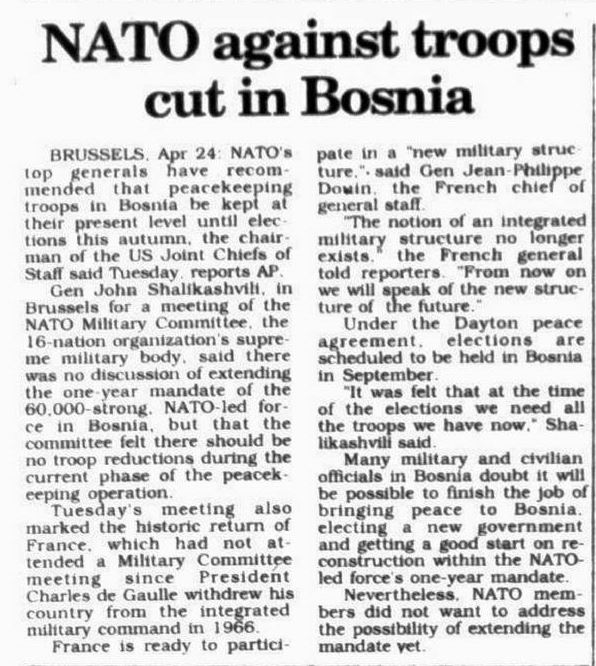 NATO against troops cut in Bosnia

BRUSSELS, Apr 24: NATO's top generals have recommended that peacekeeping troops in Bosnia be kept at their present level until elections this autumn, the chairman of the US Joint Chiefs of Staff said Tuesday, reports AP.

Gen John Shalikashvili, in Brussels for a meeting of the NATO Military Committee, the 16-nation organization's supreme military body, said there was no discussion of extending the one-year mandate of the 60,000-strong, NATO-led force in Bosnia, but that the committee felt there should be no troop reductions during the current phase of the peacekeeping operation.

Tuesday's meeting also marked the historic return of France, which had not attended a Military Committee meeting since President Charles de Gaulle withdrew his country from the integrated military command in 1966.

France is ready to participate in a "new military structure," said Gen Jean-Philippe Douin, the French chief of general staff.

"The notion of an integrated military structure no longer exists," the French general told reporters. "From now on we will speak of the new structure of the future."

Under the Dayton peace agreement, elections are scheduled to be held in Bosnia in September.

"It was felt that at the time of the elections we need all the troops we have now," Shalikashvili said.

Many military and civilian officials in Bosnia doubt it will be possible to finish the job of bringing peace to Bosnia, electing a new government and getting a good start on reconstruction within the NATO-led force's one-year mandate.

Nevertheless, NATO members did not want to address the possibility of extending the mandate yet.